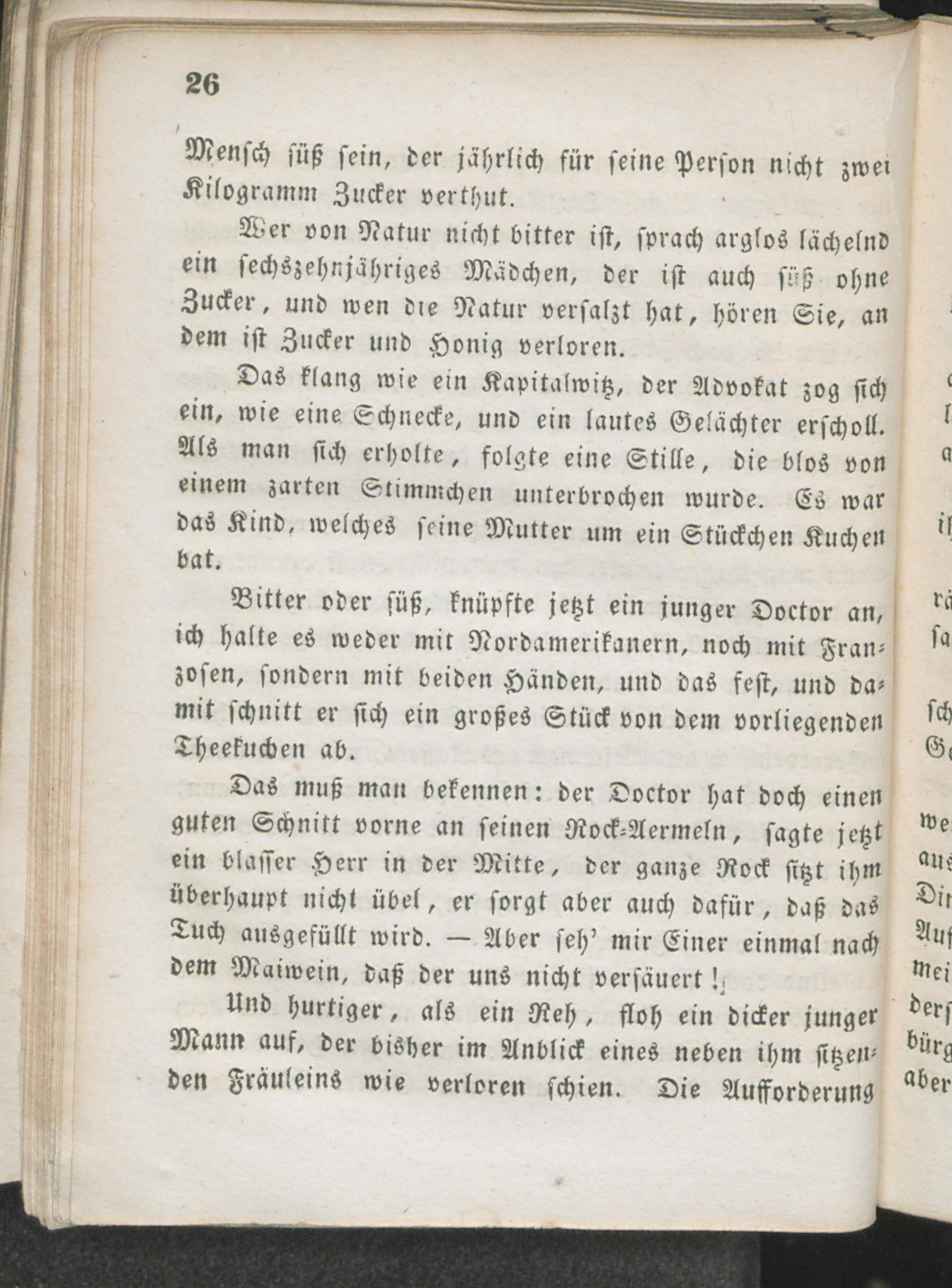 26

Mensch süß sein, der jährlich für seine Person nicht zwei Kilogramm Zucker verthut.

Wer von Natur nicht bitter ist, sprach arglos lächelnd ein sechszehnjähriges Mädchen, der ist auch süß ohne Zucker, und wen die Natur versalzt hat, hören Sie, an dem ist Zucker und Honig verloren.

Das klang wie ein Kapitalwitz, der Advokat zog sich ein, wie eine Schnecke, und ein lautes Gelächter erscholl. Als man sich erholte, folgte eine Stille, die blos von einem zarten Stimmchen unterbrochen wurde. Es war das Kind, welches seine Mutter um ein Stückchen Kuchen bat.

Bitter oder süß, knüpfte jetzt ein junger Doctor an, ich halte es weder mit Nordamerikanern, noch mit Franzosen, sondern mit beiden Händen, und das fest, und damit schnitt er sich ein großes Stück von dem vorliegenden Theekuchen ab.

Das muß man bekennen: der Doctor hat doch einen guten Schnitt vorne an seinen Rock-Aermeln, sagte jetzt ein blasser Herr in der Mitte, der ganze Rock sitzt ihm überhaupt nicht übel, er sorgt aber auch dafür, daß das Tuch ausgefüllt wird. — Aber seh' mir Einer einmal nach dem Maiwein, daß der uns nicht versäuert!

Und hurtiger, als ein Reh, floh ein dicker junger Mann auf, der bisher im Anblick eines neben ihm sitzenden Fräuleins wie verloren schien. Die Aufforderung